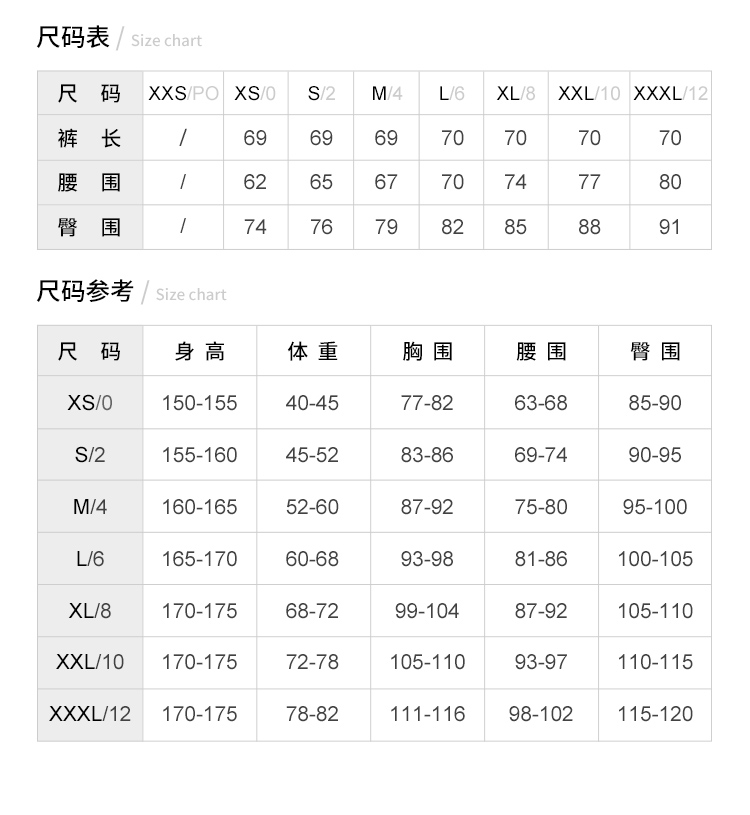 尺码表 / Size chart

| 尺 码 | XXS/PO | XS/0 | S/2 | M/4 | L/6 | XL/8 | XXL/10 | XXXL/12 |
|---|---|---|---|---|---|---|---|---|
| 裤 长 | / | 69 | 69 | 69 | 70 | 70 | 70 | 70 |
| 腰 围 | / | 62 | 65 | 67 | 70 | 74 | 77 | 80 |
| 臀 围 | / | 74 | 76 | 79 | 82 | 85 | 88 | 91 |

尺码参考 / Size chart

| 尺 码 | 身 高 | 体 重 | 胸 围 | 腰 围 | 臀 围 |
|---|---|---|---|---|---|
| XS/0 | 150-155 | 40-45 | 77-82 | 63-68 | 85-90 |
| S/2 | 155-160 | 45-52 | 83-86 | 69-74 | 90-95 |
| M/4 | 160-165 | 52-60 | 87-92 | 75-80 | 95-100 |
| L/6 | 165-170 | 60-68 | 93-98 | 81-86 | 100-105 |
| XL/8 | 170-175 | 68-72 | 99-104 | 87-92 | 105-110 |
| XXL/10 | 170-175 | 72-78 | 105-110 | 93-97 | 110-115 |
| XXXL/12 | 170-175 | 78-82 | 111-116 | 98-102 | 115-120 |